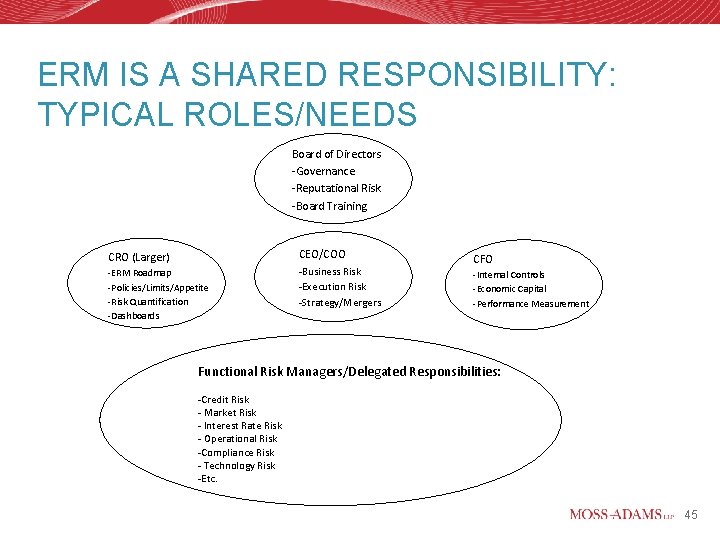 ERM IS A SHARED RESPONSIBILITY: TYPICAL ROLES/NEEDS

Board of Directors
-Governance
-Reputational Risk
-Board Training

CRO (Larger)
-ERM Roadmap
-Policies/Limits/Appetite
-Risk Quantification
-Dashboards

CEO/COO
-Business Risk
-Execution Risk
-Strategy/Mergers

CFO
- Internal Controls
- Economic Capital
- Performance Measurement

Functional Risk Managers/Delegated Responsibilities:

-Credit Risk
- Market Risk
- Interest Rate Risk
- Operational Risk
-Compliance Risk
- Technology Risk
-Etc.

MOSS-ADAMS LLP 45